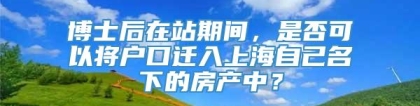 博士后在站期间，是否可以将户口迁入上海自己名下的房产中？